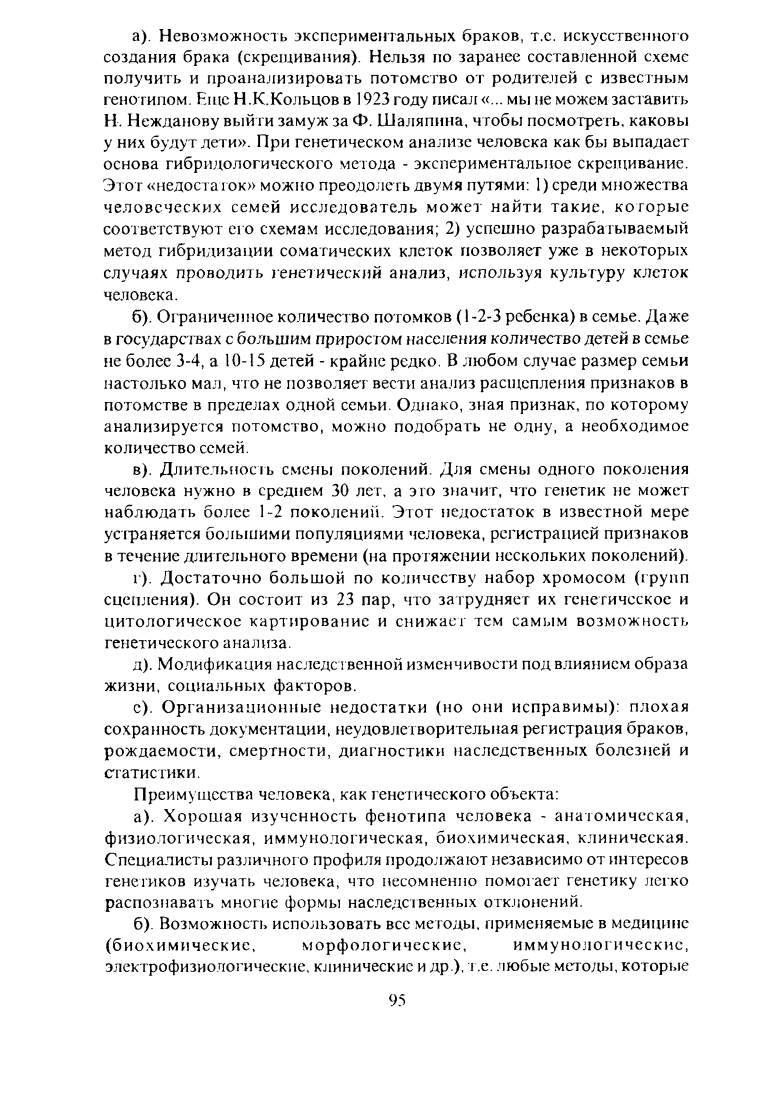 а). Невозможность экспериментальных браков, т.е. искусственного создания брака (скрещивания). Нельзя по заранее составленной схеме получить и проанализировать потомство от родителей с известным генотипом. Еще Н.К.Кольцов в 1923 году писал «... мы не можем заставить Н. Нежданову выйти замуж за Ф. Шаляпина, чтобы посмотреть, каковы у них будут дети». При генетическом анализе человека как бы выпадает основа гибридологического метода - экспериментальное скрещивание. Этот «недостаток» можно преодолеть двумя путями: 1) среди множества человеческих семей исследователь может найти такие, которые соответствуют его схемам исследования; 2) успешно разрабатываемый метод гибридизации соматических клеток позволяет уже в некоторых случаях проводить генетический анализ, используя культуру клеток человека.

б). Ограниченное количество потомков (1-2-3 ребенка) в семье. Даже в государствах с большим приростом населения количество детей в семье не более 3-4, а 10-15 детей - крайне редко. В любом случае размер семьи настолько мал, что не позволяет вести анализ расщепления признаков в потомстве в пределах одной семьи. Однако, зная признак, по которому анализируется потомство, можно подобрать не одну, а необходимое количество семей.

в). Длительность смены поколений. Для смены одного поколения человека нужно в среднем 30 лет, а это значит, что генетик не может наблюдать более 1-2 поколений. Этот недостаток в известной мере устраняется большими популяциями человека, регистрацией признаков в течение длительного времени (на протяжении нескольких поколений).

г). Достаточно большой по количеству набор хромосом (групп сцепления). Он состоит из 23 пар, что затрудняет их генетическое и цитологическое картирование и снижает тем самым возможность генетического анализа.

д). Модификация наследственной изменчивости под влиянием образа жизни, социальных факторов.

е). Организационные недостатки (но они исправимы): плохая сохранность документации, неудовлетворительная регистрация браков, рождаемости, смертности, диагностики наследственных болезней и статистики.

Преимущества человека, как генетического объекта:

а). Хорошая изученность фенотипа человека - анатомическая, физиологическая, иммунологическая, биохимическая, клиническая. Специалисты различного профиля продолжают независимо от интересов генетиков изучать человека, что несомненно помогает генетику легко распознавать многие формы наследственных отклонений.

б). Возможность использовать все методы, применяемые в медицине (биохимические, морфологические, иммунологические, электрофизиологические, клинические и др.), т.е. любые методы, которые

95